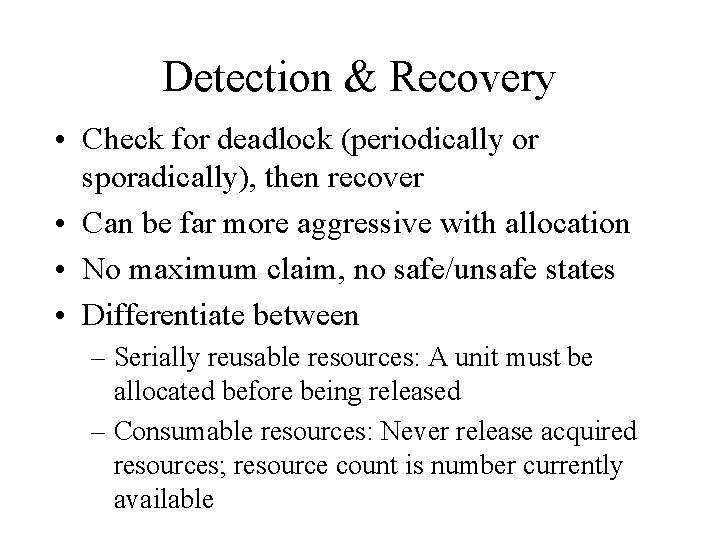 Detection & Recovery

• Check for deadlock (periodically or sporadically), then recover
• Can be far more aggressive with allocation
• No maximum claim, no safe/unsafe states
• Differentiate between
– Serially reusable resources: A unit must be allocated before being released
– Consumable resources: Never release acquired resources; resource count is number currently available